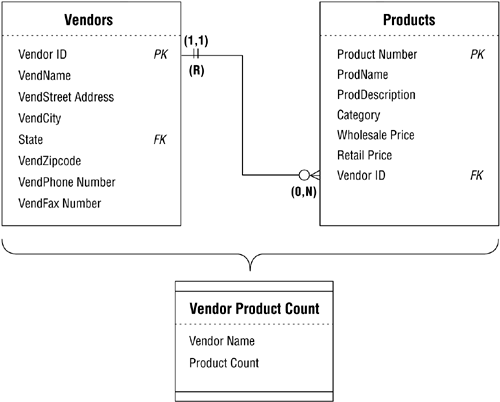 Vendors

Vendor ID PK
VendName
VendStreet Address
VendCity
State FK
VendZipcode
VendPhone Number
VendFax Number

(1,1)
(R)

(0,N)

Products

Product Number PK
ProdName
ProdDescription
Category
Wholesale Price
Retail Price
Vendor ID FK

Vendor Product Count

Vendor Name
Product Count